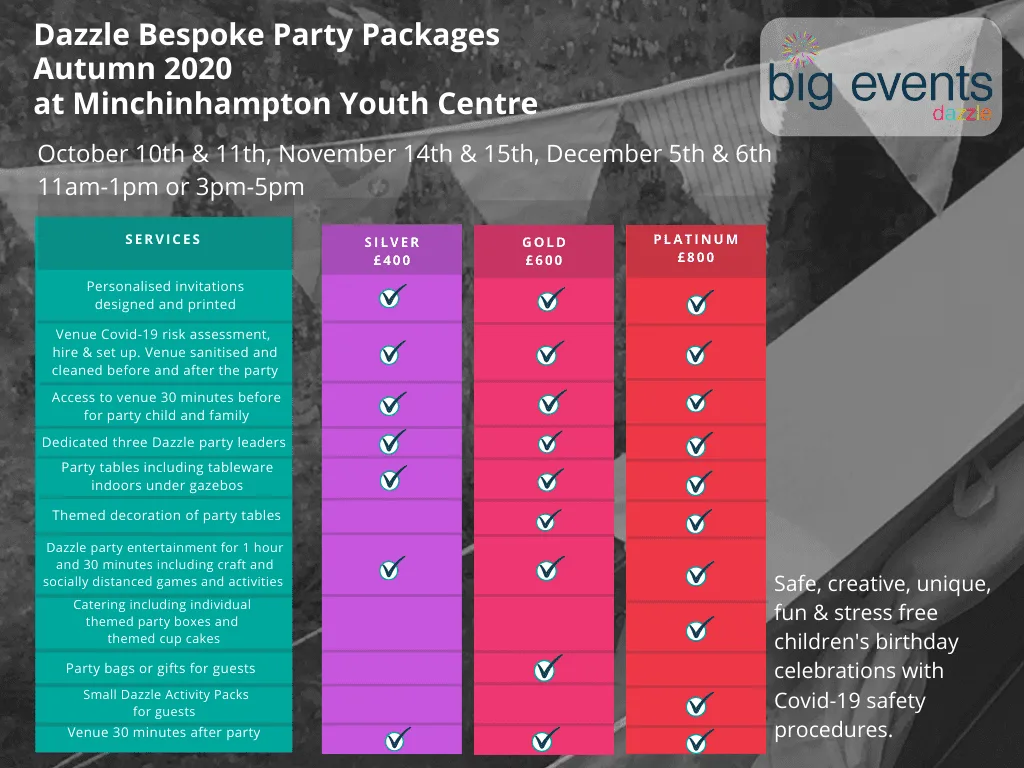 Dazzle Bespoke Party Packages
Autumn 2020
at Minchinhampton Youth Centre

big events
dazzle

October 10th & 11th, November 14th & 15th, December 5th & 6th
11am-1pm or 3pm-5pm

| SERVICES | SILVER £400 | GOLD £600 | PLATINUM £800 |
|---|---|---|---|
| Personalised invitations designed and printed | ✓ | ✓ | ✓ |
| Venue Covid-19 risk assessment, hire & set up. Venue sanitised and cleaned before and after the party | ✓ | ✓ | ✓ |
| Access to venue 30 minutes before for party child and family | ✓ | ✓ | ✓ |
| Dedicated three Dazzle party leaders | ✓ | ✓ | ✓ |
| Party tables including tableware indoors under gazebos | ✓ | ✓ | ✓ |
| Themed decoration of party tables | | ✓ | ✓ |
| Dazzle party entertainment for 1 hour and 30 minutes including craft and socially distanced games and activities | ✓ | ✓ | ✓ |
| Catering including individual themed party boxes and themed cup cakes | | | ✓ |
| Party bags or gifts for guests | | ✓ | |
| Small Dazzle Activity Packs for guests | | | ✓ |
| Venue 30 minutes after party | ✓ | ✓ | ✓ |

Safe, creative, unique, fun & stress free children's birthday celebrations with Covid-19 safety procedures.